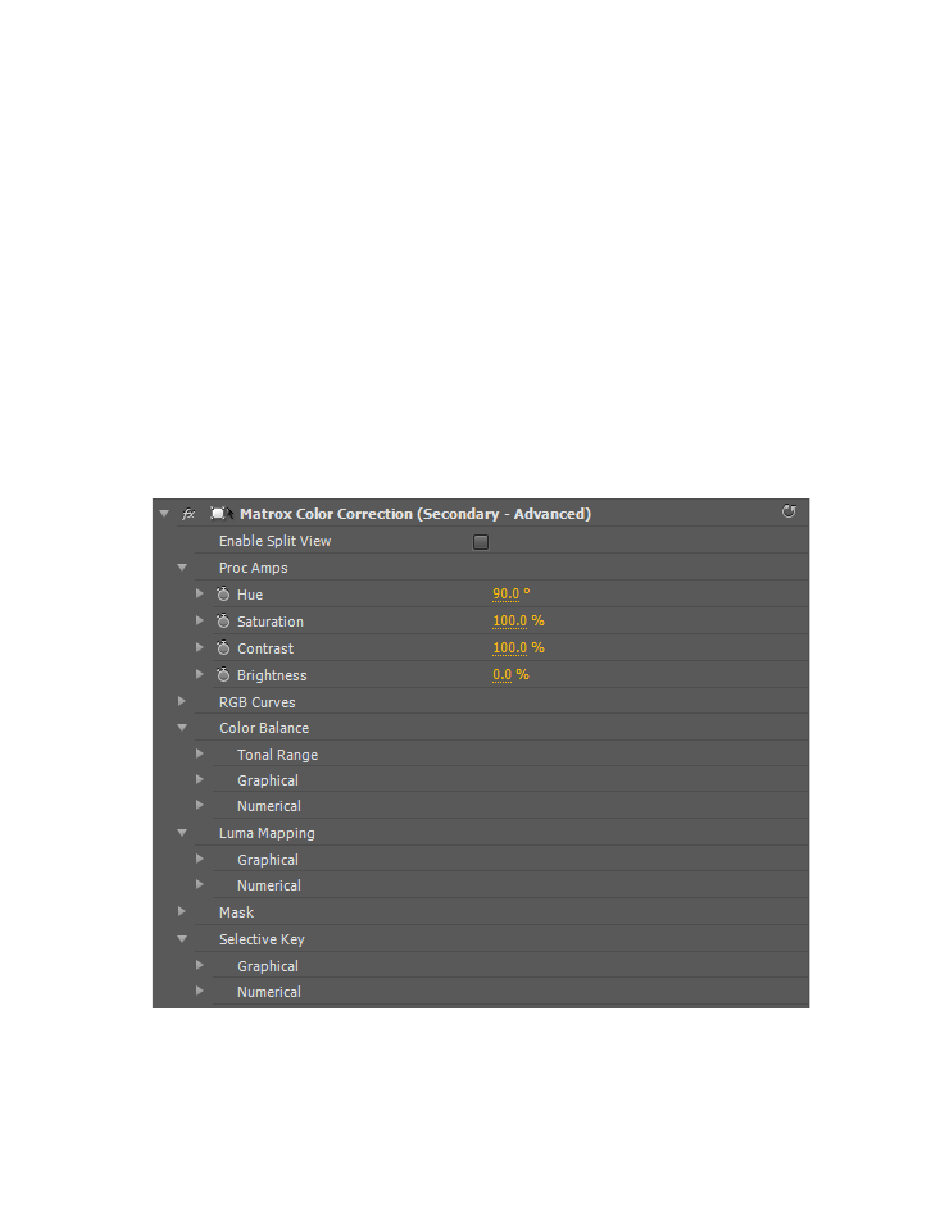 fx Matrox Color Correction (Secondary - Advanced)
Enable Split View
Proc Amps
Hue 90.0 °
Saturation 100.0 %
Contrast 100.0 %
Brightness 0.0 %
RGB Curves
Color Balance
Tonal Range
Graphical
Numerical
Luma Mapping
Graphical
Numerical
Mask
Selective Key
Graphical
Numerical